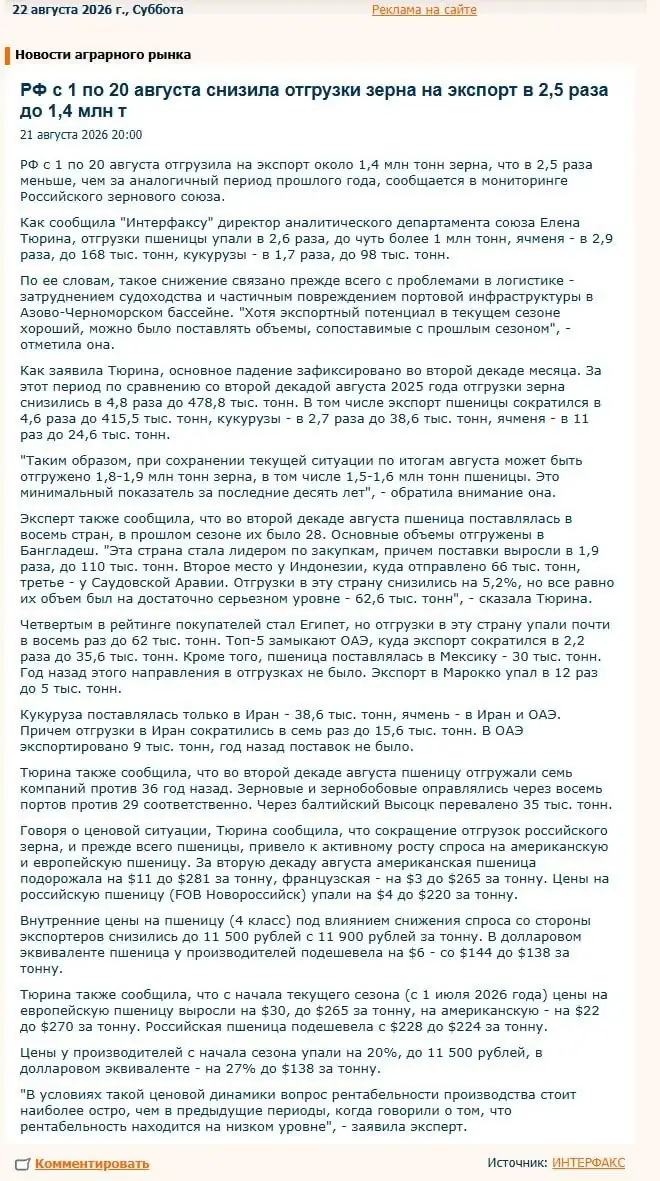 22 августа 2026 г., Суббота

Реклама на сайте

Новости аграрного рынка

РФ с 1 по 20 августа снизила отгрузки зерна на экспорт в 2,5 раза до 1,4 млн т

21 августа 2026 20:00

РФ с 1 по 20 августа отгрузила на экспорт около 1,4 млн тонн зерна, что в 2,5 раза меньше, чем за аналогичный период прошлого года, сообщается в мониторинге Российского зернового союза.

Как сообщила "Интерфаксу" директор аналитического департамента союза Елена Тюрина, отгрузки пшеницы упали в 2,6 раза, до чуть более 1 млн тонн, ячменя - в 2,9 раза, до 168 тыс. тонн, кукурузы - в 1,7 раза, до 98 тыс. тонн.

По ее словам, такое снижение связано прежде всего с проблемами в логистике - затруднением судоходства и частичным повреждением портовой инфраструктуры в Азово-Черноморском бассейне. "Хотя экспортный потенциал в текущем сезоне хороший, можно было поставлять объемы, сопоставимые с прошлым сезоном", - отметила она.

Как заявила Тюрина, основное падение зафиксировано во второй декаде месяца. За этот период по сравнению со второй декадой августа 2025 года отгрузки зерна снизились в 4,8 раза до 478,8 тыс. тонн. В том числе экспорт пшеницы сократился в 4,6 раза до 415,5 тыс. тонн, кукурузы - в 2,7 раза до 38,6 тыс. тонн, ячменя - в 11 раз до 24,6 тыс. тонн.

"Таким образом, при сохранении текущей ситуации по итогам августа может быть отгружено 1,8-1,9 млн тонн зерна, в том числе 1,5-1,6 млн тонн пшеницы. Это минимальный показатель за последние десять лет", - обратила внимание она.

Эксперт также сообщила, что во второй декаде августа пшеница поставлялась в восемь стран, в прошлом сезоне их было 28. Основные объемы отгружены в Бангладеш. "Эта страна стала лидером по закупкам, причем поставки выросли в 1,9 раза, до 110 тыс. тонн. Второе место у Индонезии, куда отправлено 66 тыс. тонн, третье - у Саудовской Аравии. Отгрузки в эту страну снизились на 5,2%, но все равно их объем был на достаточно серьезном уровне - 62,6 тыс. тонн", - сказала Тюрина.

Четвертым в рейтинге покупателей стал Египет, но отгрузки в эту страну упали почти в восемь раз до 62 тыс. тонн. Топ-5 замыкают ОАЭ, куда экспорт сократился в 2,2 раза до 35,6 тыс. тонн. Кроме того, пшеница поставлялась в Мексику - 30 тыс. тонн. Год назад этого направления в отгрузках не было. Экспорт в Марокко упал в 12 раз до 5 тыс. тонн.

Кукуруза поставлялась только в Иран - 38,6 тыс. тонн, ячмень - в Иран и ОАЭ. Причем отгрузки в Иран сократились в семь раз до 15,6 тыс. тонн. В ОАЭ экспортировано 9 тыс. тонн, год назад поставок не было.

Тюрина также сообщила, что во второй декаде августа пшеницу отгружали семь компаний против 36 год назад. Зерновые и зернобобовые оправлялись через восемь портов против 29 соответственно. Через балтийский Высоцк перевалено 35 тыс. тонн.

Говоря о ценовой ситуации, Тюрина сообщила, что сокращение отгрузок российского зерна, и прежде всего пшеницы, привело к активному росту спроса на американскую и европейскую пшеницу. За вторую декаду августа американская пшеница подорожала на $11 до $281 за тонну, французская - на $3 до $265 за тонну. Цены на российскую пшеницу (FOB Новороссийск) упали на $4 до $220 за тонну.

Внутренние цены на пшеницу (4 класс) под влиянием снижения спроса со стороны экспортеров снизились до 11 500 рублей с 11 900 рублей за тонну. В долларовом эквиваленте пшеница у производителей подешевела на $6 - со $144 до $138 за тонну.

Тюрина также сообщила, что с начала текущего сезона (с 1 июля 2026 года) цены на европейскую пшеницу выросли на $30, до $265 за тонну, на американскую - на $22 до $270 за тонну. Российская пшеница подешевела с $228 до $224 за тонну.

Цены у производителей с начала сезона упали на 20%, до 11 500 рублей, в долларовом эквиваленте - на 27% до $138 за тонну.

"В условиях такой ценовой динамики вопрос рентабельности производства стоит наиболее остро, чем в предыдущие периоды, когда говорили о том, что рентабельность находится на низком уровне", - заявила эксперт.

Комментировать

Источник: ИНТЕРФАКС